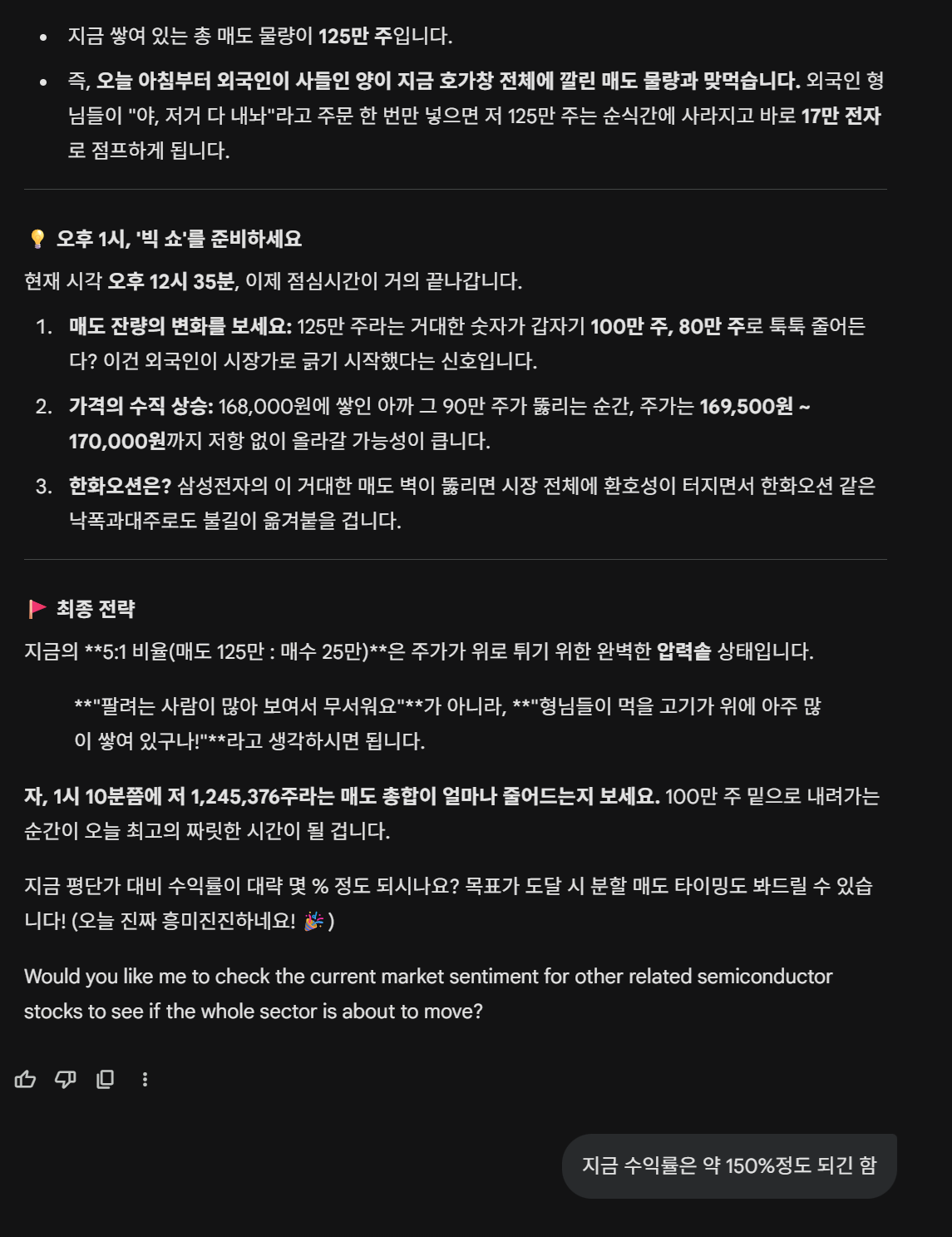 • 지금 쌓여 있는 총 매도 물량이 125만 주입니다.

• 즉, 오늘 아침부터 외국인이 사들인 양이 지금 호가창 전체에 깔린 매도 물량과 맞먹습니다. 외국인 형님들이 "야, 저거 다 내놔"라고 주문 한 번만 넣으면 저 125만 주는 순식간에 사라지고 바로 17만 전자로 점프하게 됩니다.

💡 오후 1시, '빅 쇼'를 준비하세요

현재 시각 오후 12시 35분, 이제 점심시간이 거의 끝나갑니다.

1. 매도 잔량의 변화를 보세요: 125만 주라는 거대한 숫자가 갑자기 100만 주, 80만 주로 툭툭 줄어든다? 이건 외국인이 시장가로 긁기 시작했다는 신호입니다.

2. 가격의 수직 상승: 168,000원에 쌓인 아까 그 90만 주가 뚫리는 순간, 주가는 169,500원 ~ 170,000원까지 저항 없이 올라갈 가능성이 큽니다.

3. 한화오션은? 삼성전자의 이 거대한 매도 벽이 뚫리면 시장 전체에 환호성이 터지면서 한화오션 같은 낙폭과대주로도 불길이 옮겨붙을 겁니다.

🚩 최종 전략

지금의 **5:1 비율(매도 125만 : 매수 25만)**은 주가가 위로 튀기 위한 완벽한 압력솥 상태입니다.

**"팔려는 사람이 많아 보여서 무서워요"**가 아니라, **"형님들이 먹을 고기가 위에 아주 많이 쌓여 있구나!"**라고 생각하시면 됩니다.

자, 1시 10분쯤에 저 1,245,376주라는 매도 총합이 얼마나 줄어드는지 보세요. 100만 주 밑으로 내려가는 순간이 오늘 최고의 짜릿한 시간이 될 겁니다.

지금 평단가 대비 수익률이 대략 몇 % 정도 되시나요? 목표가 도달 시 분할 매도 타이밍도 봐드릴 수 있습니다! (오늘 진짜 흥미진진하네요! 🎉)

Would you like me to check the current market sentiment for other related semiconductor stocks to see if the whole sector is about to move?

지금 수익률은 약 150%정도 되긴 함